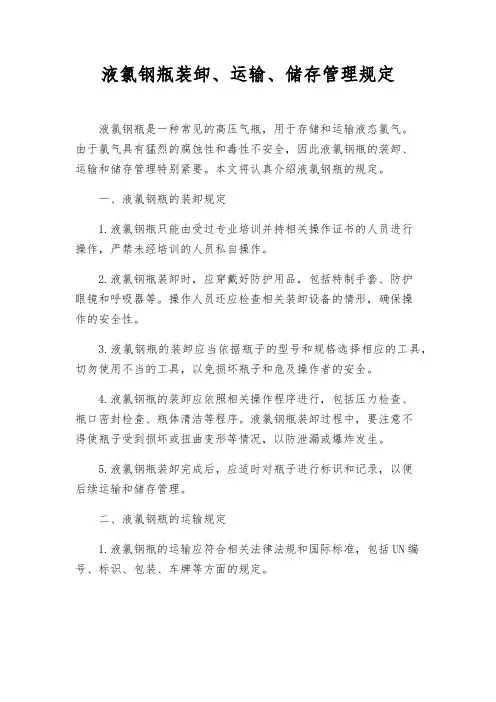 液氯钢瓶装卸、运输、储存管理规定

液氯钢瓶是一种常见的高压气瓶，用于存储和运输液态氯气。由于氯气具有猛烈的腐蚀性和毒性不安全，因此液氯钢瓶的装卸、运输和储存管理特别紧要。本文将认真介绍液氯钢瓶的规定。

一、液氯钢瓶的装卸规定

1.液氯钢瓶只能由受过专业培训并持相关操作证书的人员进行操作，严禁未经培训的人员私自操作。

2.液氯钢瓶装卸时，应穿戴好防护用品，包括特制手套、防护眼镜和呼吸器等。操作人员还应检查相关装卸设备的情形，确保操作的安全性。

3.液氯钢瓶的装卸应当依据瓶子的型号和规格选择相应的工具，切勿使用不当的工具，以免损坏瓶子和危及操作者的安全。

4.液氯钢瓶的装卸应依照相关操作程序进行，包括压力检查、瓶口密封检查、瓶体清洁等程序。液氯钢瓶装卸过程中，要注意不得使瓶子受到损坏或扭曲变形等情况，以防泄漏或爆炸发生。

5.液氯钢瓶装卸完成后，应适时对瓶子进行标识和记录，以便后续运输和储存管理。

二、液氯钢瓶的运输规定

1.液氯钢瓶的运输应符合相关法律法规和国际标准，包括UN编号、标识、包装、车牌等方面的规定。